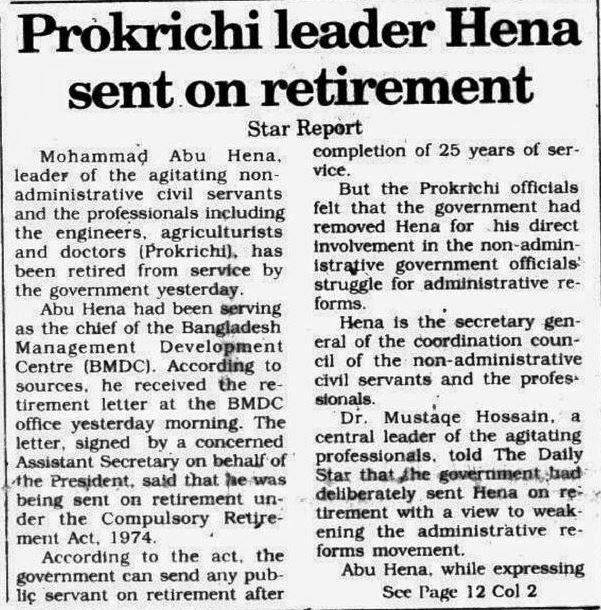 Prokrichi leader Hena sent on retirement

Star Report

Mohammad Abu Hena, leader of the agitating non-administrative civil servants and the professionals including the engineers, agriculturists and doctors (Prokrichi), has been retired from service by the government yesterday.

Abu Hena had been serving as the chief of the Bangladesh Management Development Centre (BMDC). According to sources, he received the retirement letter at the BMDC office yesterday morning. The letter, signed by a concerned Assistant Secretary on behalf of the President, said that he was being sent on retirement under the Compulsory Retirement Act, 1974.

According to the act, the government can send any public servant on retirement after completion of 25 years of service.

But the Prokrichi officials felt that the government had removed Hena for his direct involvement in the non-administrative government officials' struggle for administrative reforms.

Hena is the secretary general of the coordination council of the non-administrative civil servants and the professionals.

Dr. Mustaqe Hossain, a central leader of the agitating professionals, told The Daily Star that the government had deliberately sent Hena on retirement with a view to weakening the administrative reforms movement.

Abu Hena, while expressing

See Page 12 Col 2